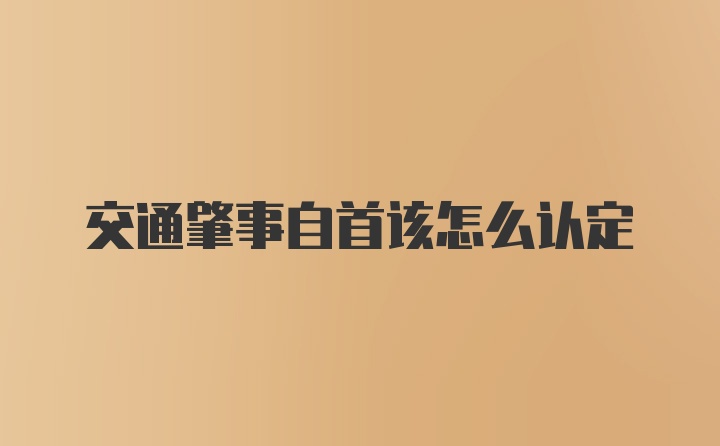 交通肇事自首该怎么认定